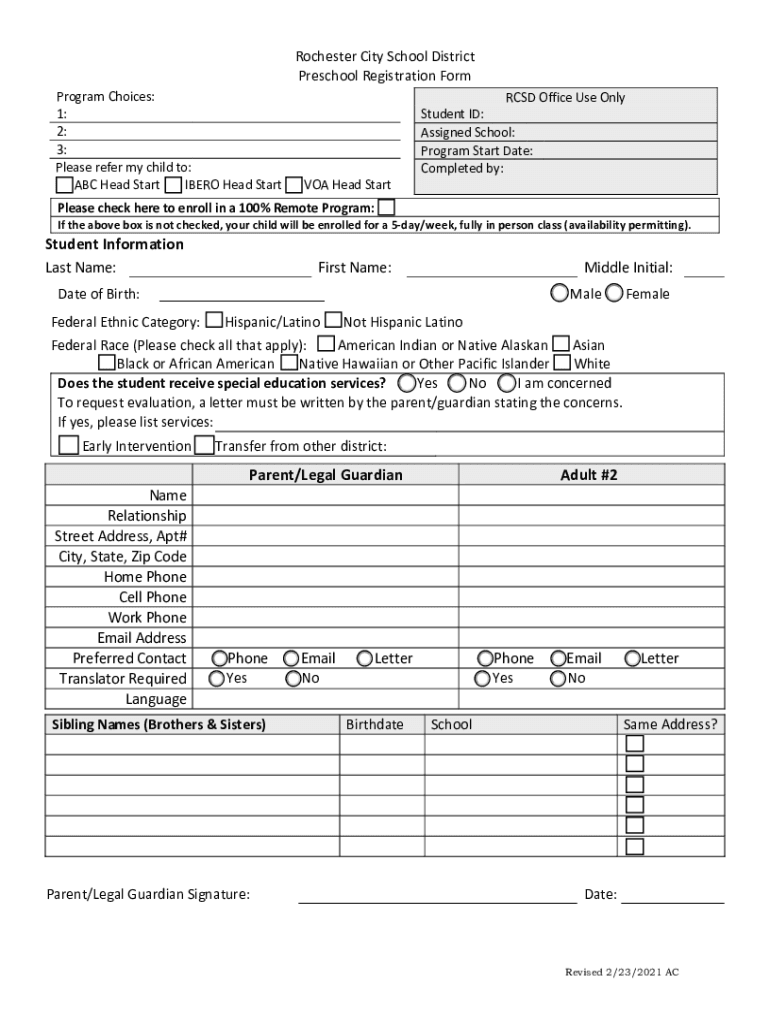 Rochester City School District
Preschool Registration Form

Program Choices:
1:
2:
3:
Please refer my child to:
ABC Head Start IBERO Head Start VOA Head Start

RCSD Office Use Only
Student ID:
Assigned School:
Program Start Date:
Completed by:

Please check here to enroll in a 100% Remote Program:
If the above box is not checked, your child will be enrolled for a 5-day/week, fully in person class (availability permitting).

Student Information
Last Name: First Name: Middle Initial:
Date of Birth: Male Female
Federal Ethnic Category: Hispanic/Latino Not Hispanic Latino
Federal Race (Please check all that apply): American Indian or Native Alaskan Asian
Black or African American Native Hawaiian or Other Pacific Islander White
Does the student receive special education services? Yes No I am concerned
To request evaluation, a letter must be written by the parent/guardian stating the concerns.
If yes, please list services:
Early Intervention Transfer from other district:

| | Parent/Legal Guardian | Adult #2 |
|---|---|---|
| Name | | |
| Relationship | | |
| Street Address, Apt# | | |
| City, State, Zip Code | | |
| Home Phone | | |
| Cell Phone | | |
| Work Phone | | |
| Email Address | | |
| Preferred Contact | Phone Email Letter | Phone Email Letter |
| Translator Required | Yes No | Yes No |
| Language | | |

| Sibling Names (Brothers & Sisters) | Birthdate | School | Same Address? |
|---|---|---|---|
| | | | |
| | | | |
| | | | |
| | | | |
| | | | |
| | | | |

Parent/Legal Guardian Signature: Date:

Revised 2/23/2021 AC